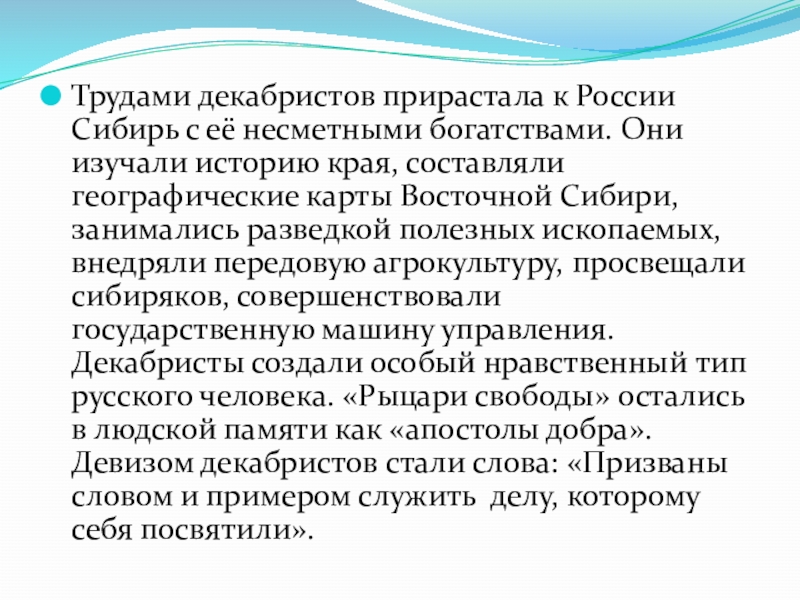 Трудами декабристов прирастала к России Сибирь с её несметными богатствами. Они изучали историю края, составляли географические карты Восточной Сибири, занимались разведкой полезных ископаемых, внедряли передовую агрокультуру, просвещали сибиряков, совершенствовали государственную машину управления. Декабристы создали особый нравственный тип русского человека. «Рыцари свободы» остались в людской памяти как «апостолы добра». Девизом декабристов стали слова: «Призваны словом и примером служить делу, которому себя посвятили».